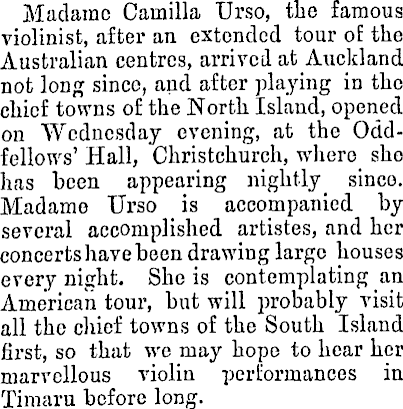 Madame Camilla Urso, the famous violinist, after an extended tour of the Australian centres, arrived at Auckland not long since, and after playing in the chief towns of the North Island, opened on Wednesday evening, at the Oddfellows' Hall, Christchurch, where she has been appearing nightly since. Madame Urso is accompanied by several accomplished artistes, and her concerts have been drawing large houses every night. She is contemplating an American tour, but will probably visit all the chief towns of the South Island first, so that we may hope to hear her marvellous violin performances in Timaru before long.